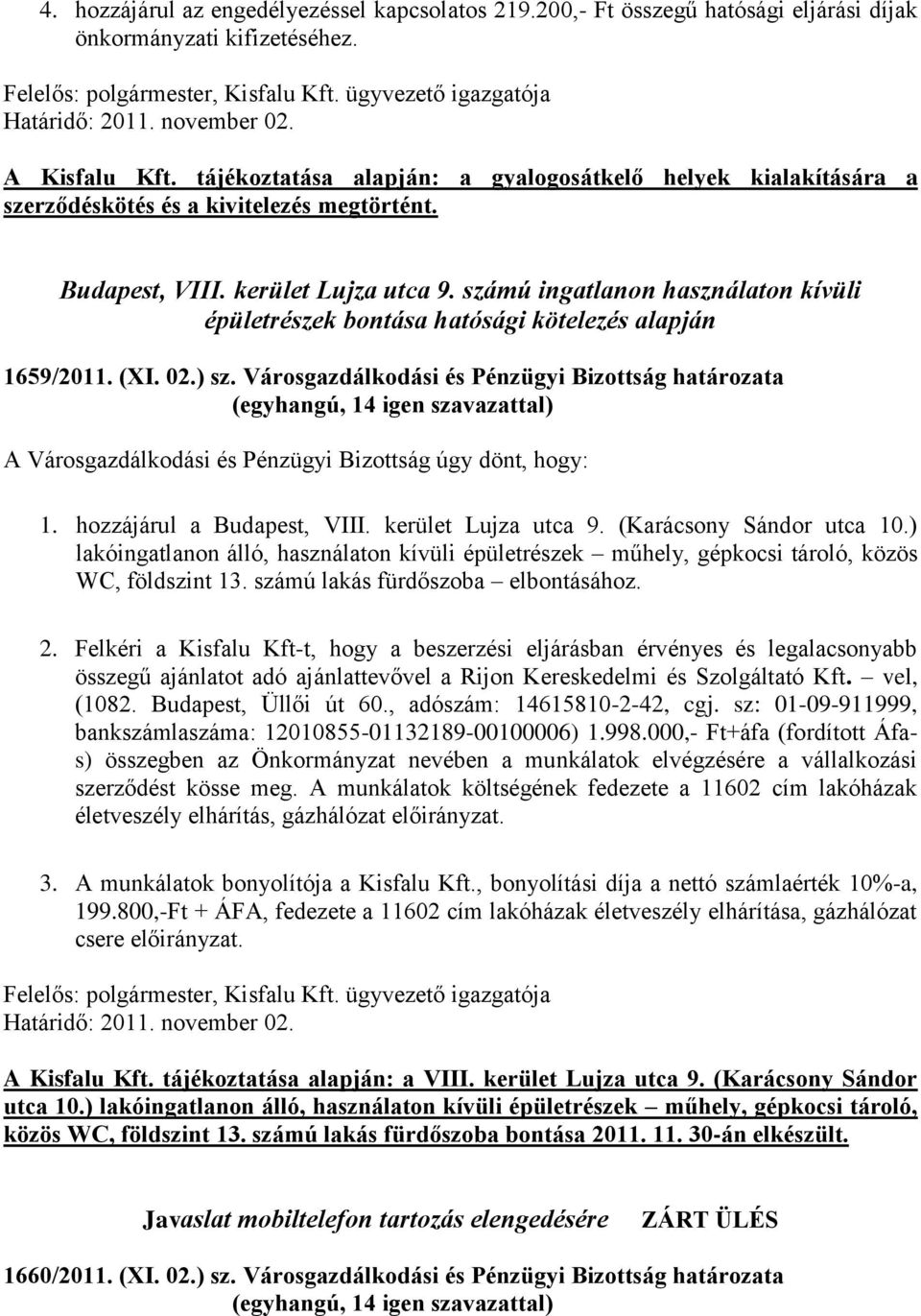 4. hozzájárul az engedélyezéssel kapcsolatos 219.200,- Ft összegű hatósági eljárási díjak önkormányzati kifizetéséhez.

Felelős: polgármester, Kisfalu Kft. ügyvezető igazgatója
Határidő: 2011. november 02.

A Kisfalu Kft. tájékoztatása alapján: a gyalogosátkelő helyek kialakítására a szerződéskötés és a kivitelezés megtörtént.

Budapest, VIII. kerület Lujza utca 9. számú ingatlanon használaton kívüli épületrészek bontása hatósági kötelezés alapján

1659/2011. (XI. 02.) sz. Városgazdálkodási és Pénzügyi Bizottság határozata
(egyhangú, 14 igen szavazattal)

A Városgazdálkodási és Pénzügyi Bizottság úgy dönt, hogy:

1. hozzájárul a Budapest, VIII. kerület Lujza utca 9. (Karácsony Sándor utca 10.) lakóingatlanon álló, használaton kívüli épületrészek – műhely, gépkocsi tároló, közös WC, földszint 13. számú lakás fürdőszoba – elbontásához.

2. Felkéri a Kisfalu Kft-t, hogy a beszerzési eljárásban érvényes és legalacsonyabb összegű ajánlatot adó ajánlattevővel a Rijon Kereskedelmi és Szolgáltató Kft. – vel, (1082. Budapest, Üllői út 60., adószám: 14615810-2-42, cgj. sz: 01-09-911999, bankszámlaszáma: 12010855-01132189-00100006) 1.998.000,- Ft+áfa (fordított Áfa-s) összegben az Önkormányzat nevében a munkálatok elvégzésére a vállalkozási szerződést kösse meg. A munkálatok költségének fedezete a 11602 cím lakóházak életveszély elhárítás, gázhálózat előirányzat.

3. A munkálatok bonyolítója a Kisfalu Kft., bonyolítási díja a nettó számlaérték 10%-a, 199.800,-Ft + ÁFA, fedezete a 11602 cím lakóházak életveszély elhárítása, gázhálózat csere előirányzat.

Felelős: polgármester, Kisfalu Kft. ügyvezető igazgatója
Határidő: 2011. november 02.

A Kisfalu Kft. tájékoztatása alapján: a VIII. kerület Lujza utca 9. (Karácsony Sándor utca 10.) lakóingatlanon álló, használaton kívüli épületrészek – műhely, gépkocsi tároló, közös WC, földszint 13. számú lakás fürdőszoba bontása 2011. 11. 30-án elkészült.

Javaslat mobiltelefon tartozás elengedésére ZÁRT ÜLÉS

1660/2011. (XI. 02.) sz. Városgazdálkodási és Pénzügyi Bizottság határozata
(egyhangú, 14 igen szavazattal)